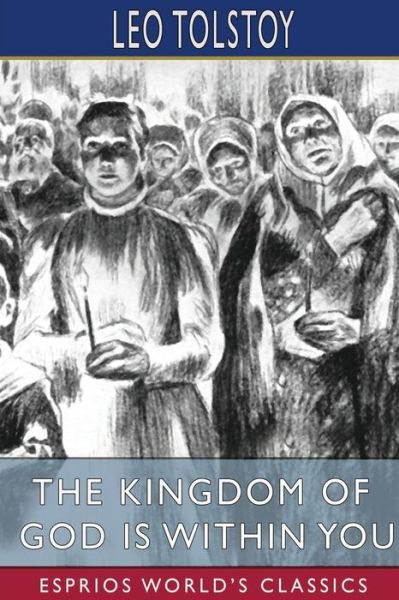 LEO TOLSTOY

THE KINGDOM OF GOD IS WITHIN YOU

ESPRIOS WORLD'S CLASSICS